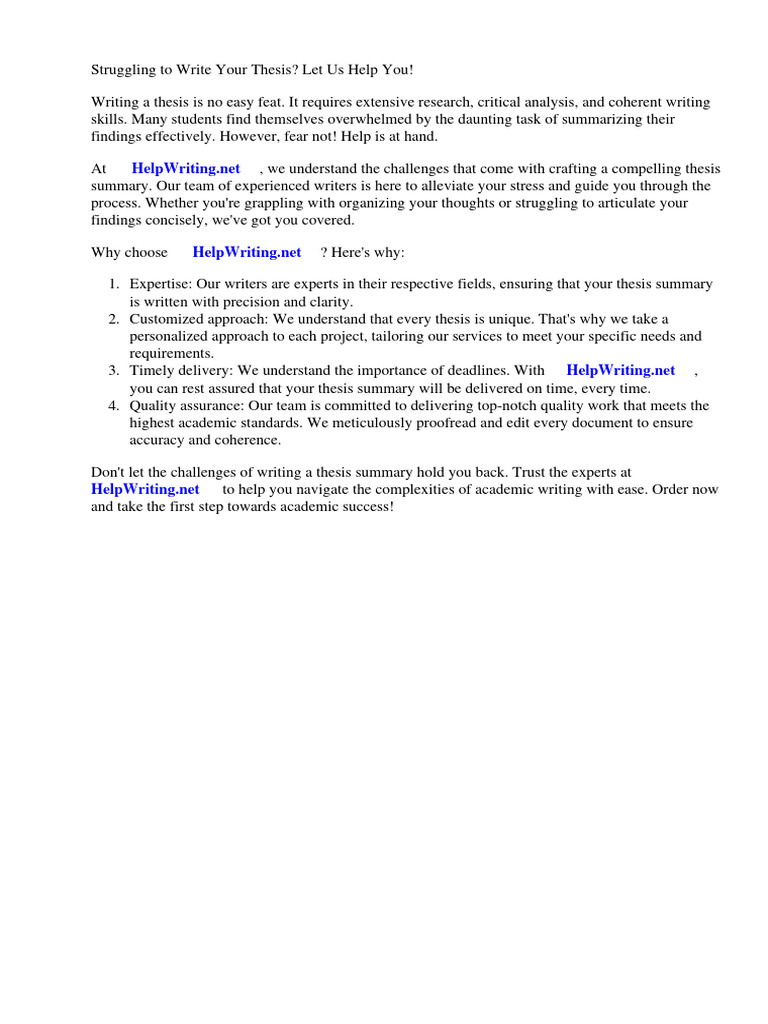 Struggling to Write Your Thesis? Let Us Help You!

Writing a thesis is no easy feat. It requires extensive research, critical analysis, and coherent writing skills. Many students find themselves overwhelmed by the daunting task of summarizing their findings effectively. However, fear not! Help is at hand.

At HelpWriting.net , we understand the challenges that come with crafting a compelling thesis summary. Our team of experienced writers is here to alleviate your stress and guide you through the process. Whether you're grappling with organizing your thoughts or struggling to articulate your findings concisely, we've got you covered.

Why choose HelpWriting.net ? Here's why:

1. Expertise: Our writers are experts in their respective fields, ensuring that your thesis summary is written with precision and clarity.
2. Customized approach: We understand that every thesis is unique. That's why we take a personalized approach to each project, tailoring our services to meet your specific needs and requirements.
3. Timely delivery: We understand the importance of deadlines. With HelpWriting.net , you can rest assured that your thesis summary will be delivered on time, every time.
4. Quality assurance: Our team is committed to delivering top-notch quality work that meets the highest academic standards. We meticulously proofread and edit every document to ensure accuracy and coherence.

Don't let the challenges of writing a thesis summary hold you back. Trust the experts at HelpWriting.net to help you navigate the complexities of academic writing with ease. Order now and take the first step towards academic success!